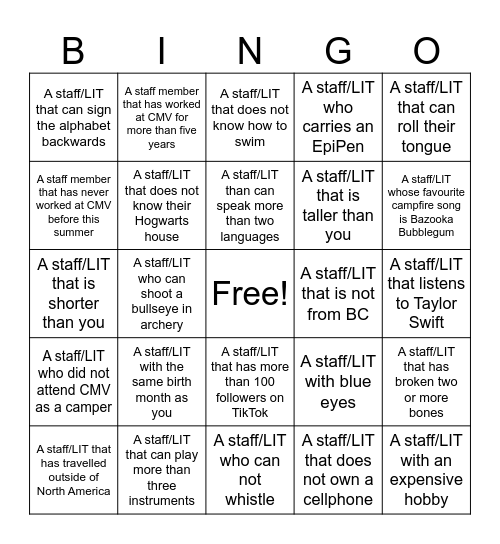 | B | I | N | G | O |
|---|---|---|---|---|
| A staff/LIT that can sign the alphabet backwards | A staff member that has worked at CMV for more than five years | A staff/LIT that does not know how to swim | A staff/LIT who carries an EpiPen | A staff/LIT that can roll their tongue |
| A staff member that has never worked at CMV before this summer | A staff/LIT that does not know their Hogwarts house | A staff/LIT than can speak more than two languages | A staff/LIT that is taller than you | A staff/LIT whose favourite campfire song is Bazooka Bubblegum |
| A staff/LIT that is shorter than you | A staff/LIT who can shoot a bullseye in archery | Free! | A staff/LIT that is not from BC | A staff/LIT that listens to Taylor Swift |
| A staff/LIT who did not attend CMV as a camper | A staff/LIT with the same birth month as you | A staff/LIT that has more than 100 followers on TikTok | A staff/LIT with blue eyes | A staff/LIT that has broken two or more bones |
| A staff/LIT that has travelled outside of North America | A staff/LIT that can play more than three instruments | A staff/LIT who can not whistle | A staff/LIT that does not own a cellphone | A staff/LIT with an expensive hobby |